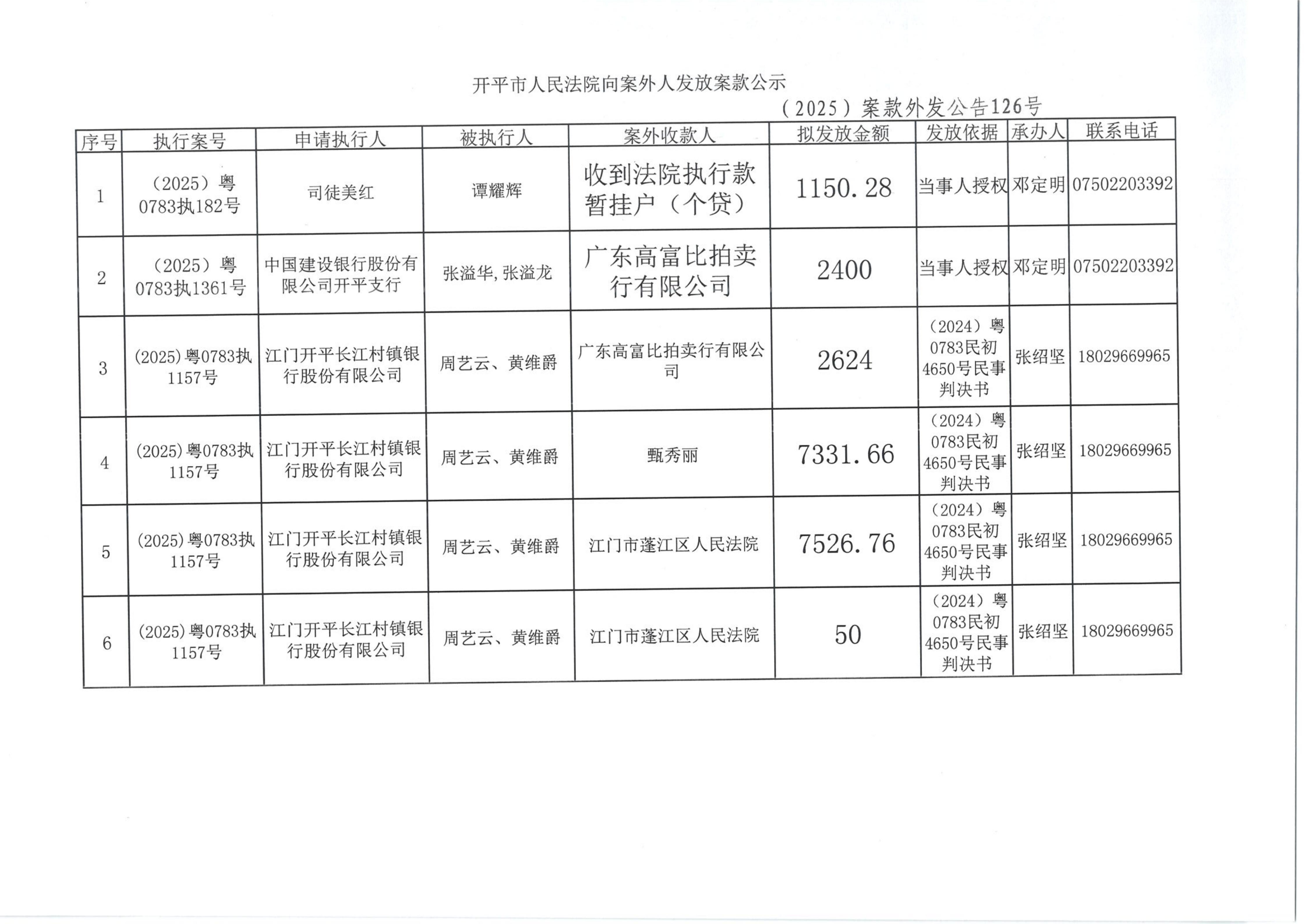 开平市人民法院向案外人发放案款公示

（2025）案款外发公告126号

| 序号 | 执行案号 | 申请执行人 | 被执行人 | 案外收款人 | 拟发放金额 | 发放依据 | 承办人 | 联系电话 |
|---|---|---|---|---|---|---|---|---|
| 1 | （2025）粤0783执182号 | 司徒美红 | 谭耀辉 | 收到法院执行款暂挂户（个贷） | 1150.28 | 当事人授权 | 邓定明 | 07502203392 |
| 2 | （2025）粤0783执1361号 | 中国建设银行股份有限公司开平支行 | 张溢华,张溢龙 | 广东高富比拍卖行有限公司 | 2400 | 当事人授权 | 邓定明 | 07502203392 |
| 3 | (2025)粤0783执1157号 | 江门开平长江村镇银行股份有限公司 | 周艺云、黄维爵 | 广东高富比拍卖行有限公司 | 2624 | （2024）粤0783民初4650号民事判决书 | 张绍坚 | 18029669965 |
| 4 | (2025)粤0783执1157号 | 江门开平长江村镇银行股份有限公司 | 周艺云、黄维爵 | 甄秀丽 | 7331.66 | （2024）粤0783民初4650号民事判决书 | 张绍坚 | 18029669965 |
| 5 | (2025)粤0783执1157号 | 江门开平长江村镇银行股份有限公司 | 周艺云、黄维爵 | 江门市蓬江区人民法院 | 7526.76 | （2024）粤0783民初4650号民事判决书 | 张绍坚 | 18029669965 |
| 6 | (2025)粤0783执1157号 | 江门开平长江村镇银行股份有限公司 | 周艺云、黄维爵 | 江门市蓬江区人民法院 | 50 | （2024）粤0783民初4650号民事判决书 | 张绍坚 | 18029669965 |